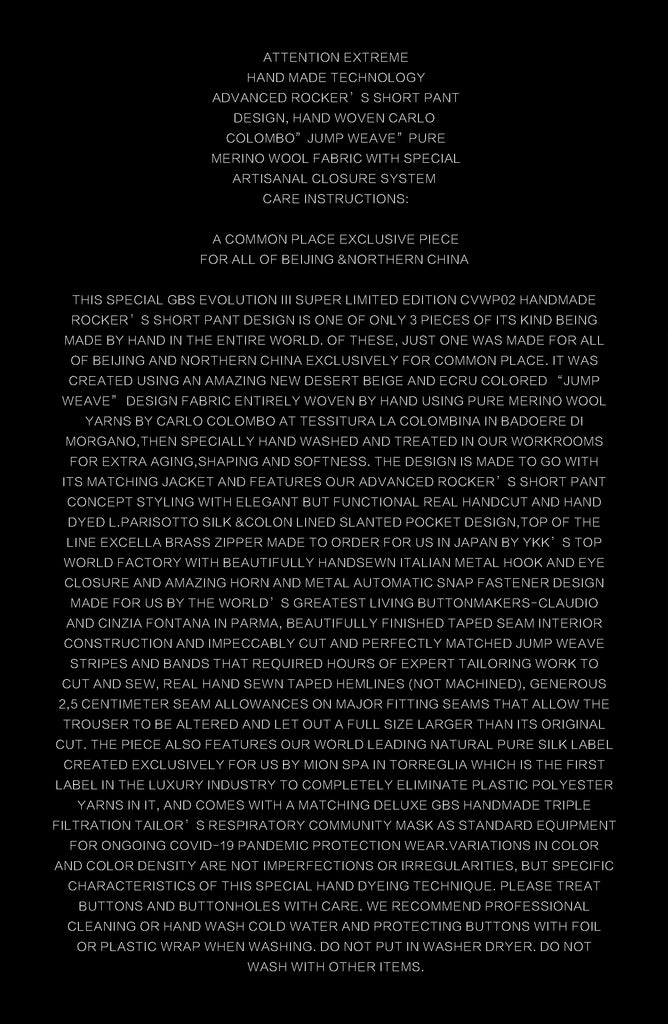 ATTENTION EXTREME
HAND MADE TECHNOLOGY
ADVANCED ROCKER'S SHORT PANT
DESIGN, HAND WOVEN CARLO
COLOMBO" JUMP WEAVE" PURE
MERINO WOOL FABRIC WITH SPECIAL
ARTISANAL CLOSURE SYSTEM
CARE INSTRUCTIONS:

A COMMON PLACE EXCLUSIVE PIECE
FOR ALL OF BEIJING &NORTHERN CHINA

THIS SPECIAL GBS EVOLUTION III SUPER LIMITED EDITION CVWP02 HANDMADE ROCKER'S SHORT PANT DESIGN IS ONE OF ONLY 3 PIECES OF ITS KIND BEING MADE BY HAND IN THE ENTIRE WORLD. OF THESE, JUST ONE WAS MADE FOR ALL OF BEIJING AND NORTHERN CHINA EXCLUSIVELY FOR COMMON PLACE. IT WAS CREATED USING AN AMAZING NEW DESERT BEIGE AND ECRU COLORED "JUMP WEAVE" DESIGN FABRIC ENTIRELY WOVEN BY HAND USING PURE MERINO WOOL YARNS BY CARLO COLOMBO AT TESSITURA LA COLOMBINA IN BADOERE DI MORGANO,THEN SPECIALLY HAND WASHED AND TREATED IN OUR WORKROOMS FOR EXTRA AGING,SHAPING AND SOFTNESS. THE DESIGN IS MADE TO GO WITH ITS MATCHING JACKET AND FEATURES OUR ADVANCED ROCKER'S SHORT PANT CONCEPT STYLING WITH ELEGANT BUT FUNCTIONAL REAL HANDCUT AND HAND DYED L.PARISOTTO SILK &COLON LINED SLANTED POCKET DESIGN,TOP OF THE LINE EXCELLA BRASS ZIPPER MADE TO ORDER FOR US IN JAPAN BY YKK'S TOP WORLD FACTORY WITH BEAUTIFULLY HANDSEWN ITALIAN METAL HOOK AND EYE CLOSURE AND AMAZING HORN AND METAL AUTOMATIC SNAP FASTENER DESIGN MADE FOR US BY THE WORLD'S GREATEST LIVING BUTTONMAKERS-CLAUDIO AND CINZIA FONTANA IN PARMA, BEAUTIFULLY FINISHED TAPED SEAM INTERIOR CONSTRUCTION AND IMPECCABLY CUT AND PERFECTLY MATCHED JUMP WEAVE STRIPES AND BANDS THAT REQUIRED HOURS OF EXPERT TAILORING WORK TO CUT AND SEW, REAL HAND SEWN TAPED HEMLINES (NOT MACHINED), GENEROUS 2,5 CENTIMETER SEAM ALLOWANCES ON MAJOR FITTING SEAMS THAT ALLOW THE TROUSER TO BE ALTERED AND LET OUT A FULL SIZE LARGER THAN ITS ORIGINAL CUT. THE PIECE ALSO FEATURES OUR WORLD LEADING NATURAL PURE SILK LABEL CREATED EXCLUSIVELY FOR US BY MION SPA IN TORREGLIA WHICH IS THE FIRST LABEL IN THE LUXURY INDUSTRY TO COMPLETELY ELIMINATE PLASTIC POLYESTER YARNS IN IT, AND COMES WITH A MATCHING DELUXE GBS HANDMADE TRIPLE FILTRATION TAILOR'S RESPIRATORY COMMUNITY MASK AS STANDARD EQUIPMENT FOR ONGOING COVID-19 PANDEMIC PROTECTION WEAR.VARIATIONS IN COLOR AND COLOR DENSITY ARE NOT IMPERFECTIONS OR IRREGULARITIES, BUT SPECIFIC CHARACTERISTICS OF THIS SPECIAL HAND DYEING TECHNIQUE. PLEASE TREAT BUTTONS AND BUTTONHOLES WITH CARE. WE RECOMMEND PROFESSIONAL CLEANING OR HAND WASH COLD WATER AND PROTECTING BUTTONS WITH FOIL OR PLASTIC WRAP WHEN WASHING. DO NOT PUT IN WASHER DRYER. DO NOT WASH WITH OTHER ITEMS.